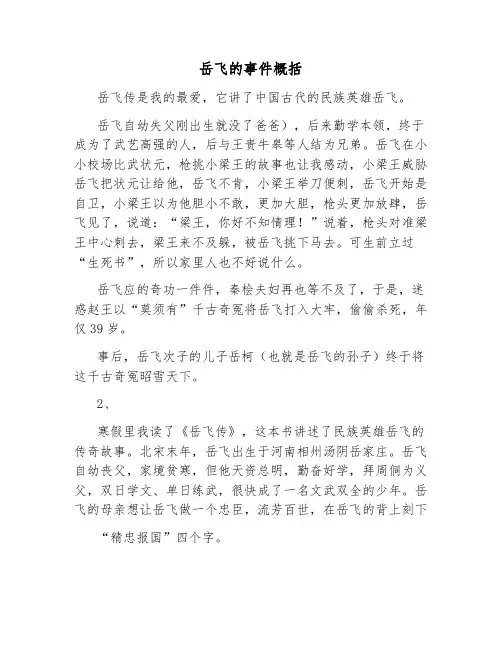 岳飞的事件概括

岳飞传是我的最爱，它讲了中国古代的民族英雄岳飞。

岳飞自幼失父刚出生就没了爸爸），后来勤学本领，终于成为了武艺高强的人，后与王贵牛皋等人结为兄弟。岳飞在小小校场比武状元，枪挑小梁王的故事也让我感动，小梁王威胁岳飞把状元让给他，岳飞不肯，小梁王举刀便刺，岳飞开始是自卫，小梁王以为他胆小不敢，更加大胆，枪头更加放肆，岳飞见了，说道：“梁王，你好不知情理！”说着，枪头对准梁王中心刺去，梁王来不及躲，被岳飞挑下马去。可生前立过“生死书”，所以家里人也不好说什么。

岳飞应的奇功一件件，秦桧夫妇再也等不及了，于是，迷惑赵王以“莫须有”千古奇冤将岳飞打入大牢，偷偷杀死，年仅 39 岁。

事后，岳飞次子的儿子岳柯（也就是岳飞的孙子）终于将这千古奇冤昭雪天下。

2、

寒假里我读了《岳飞传》，这本书讲述了民族英雄岳飞的传奇故事。北宋末年，岳飞出生于河南相州汤阴岳家庄。岳飞自幼丧父，家境贫寒，但他天资总明，勤奋好学，拜周侗为义父，双日学文、单日练武，很快成了一名文武双全的少年。岳飞的母亲想让岳飞做一个忠臣，流芳百世，在岳飞的背上刻下

“精忠报国”四个字。